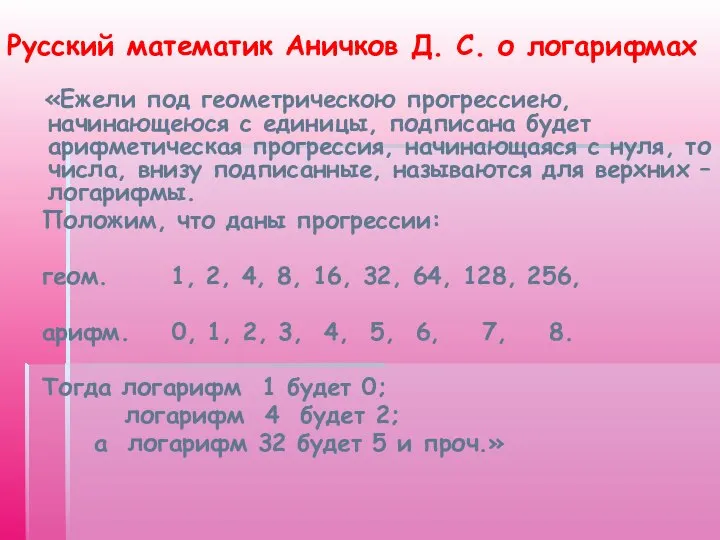 Русский математик Аничков Д. С. о логарифмах

«Ежели под геометрическою прогрессиею, начинающеюся с единицы, подписана будет арифметическая прогрессия, начинающаяся с нуля, то числа, внизу подписанные, называются для верхних – логарифмы.

Положим, что даны прогрессии:

геом. 1, 2, 4, 8, 16, 32, 64, 128, 256,

арифм. 0, 1, 2, 3, 4, 5, 6, 7, 8.

Тогда логарифм 1 будет 0;
логарифм 4 будет 2;
а логарифм 32 будет 5 и проч.»